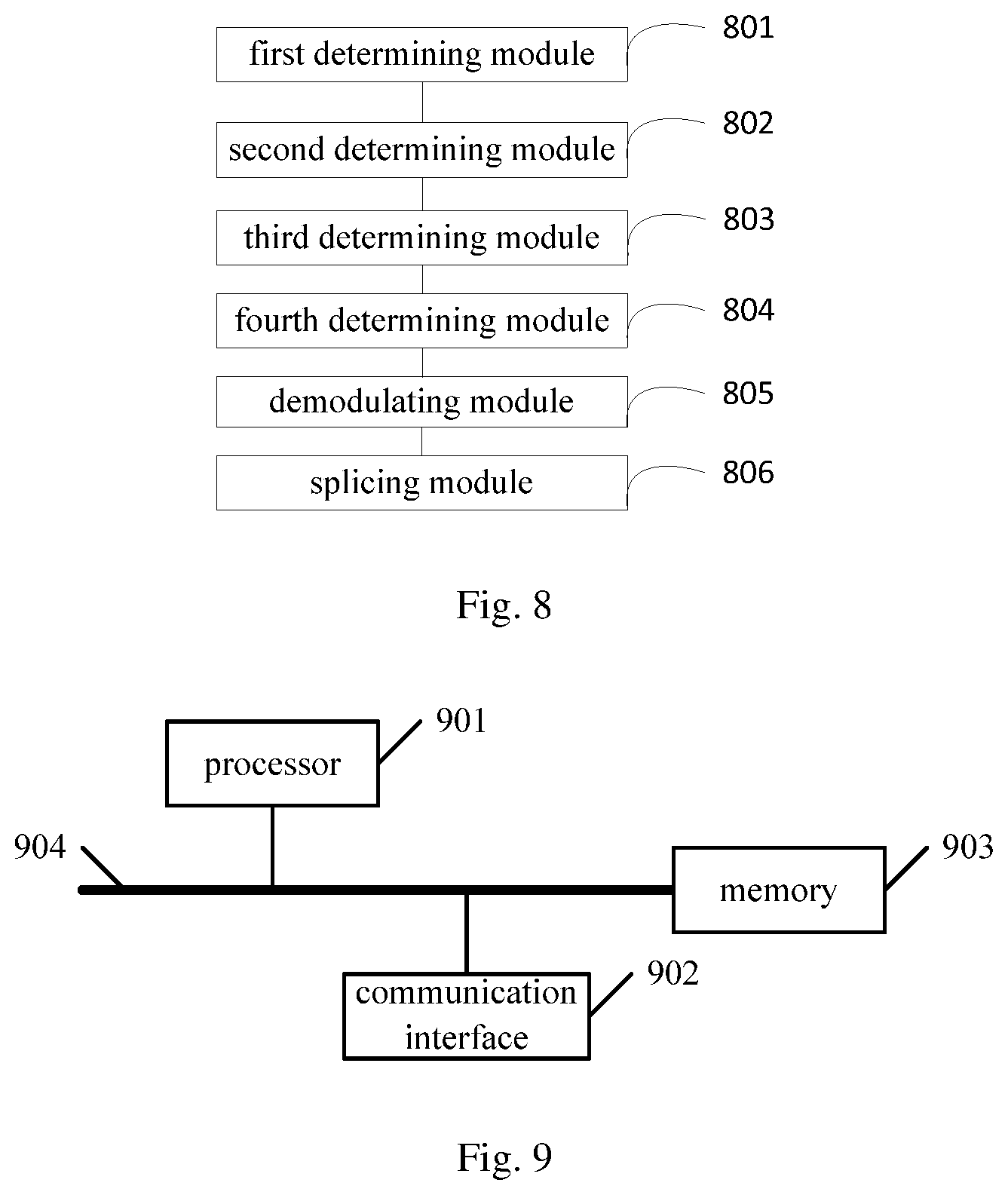 first determining module
801

second determining module
802

third determining module
803

fourth determining module
804

demodulating module
805

splicing module
806

Fig. 8

processor
901

904

memory
903

communication interface
902

Fig. 9